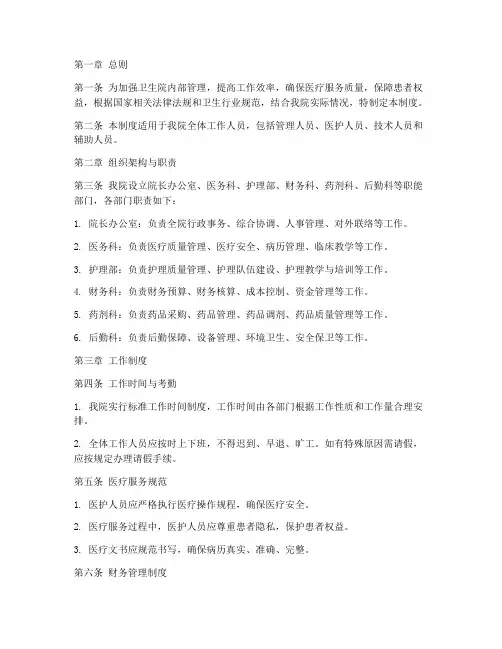 第一章 总则

第一条 为加强卫生院内部管理，提高工作效率，确保医疗服务质量，保障患者权益，根据国家相关法律法规和卫生行业规范，结合我院实际情况，特制定本制度。

第二条 本制度适用于我院全体工作人员，包括管理人员、医护人员、技术人员和辅助人员。

第二章 组织架构与职责

第三条 我院设立院长办公室、医务科、护理部、财务科、药剂科、后勤科等职能部门，各部门职责如下：

1. 院长办公室：负责全院行政事务、综合协调、人事管理、对外联络等工作。

2. 医务科：负责医疗质量管理、医疗安全、病历管理、临床教学等工作。

3. 护理部：负责护理质量管理、护理队伍建设、护理教学与培训等工作。

4. 财务科：负责财务预算、财务核算、成本控制、资金管理等工作。

5. 药剂科：负责药品采购、药品管理、药品调剂、药品质量管理等工作。

6. 后勤科：负责后勤保障、设备管理、环境卫生、安全保卫等工作。

第三章 工作制度

第四条 工作时间与考勤

1. 我院实行标准工作时间制度，工作时间由各部门根据工作性质和工作量合理安排。

2. 全体工作人员应按时上下班，不得迟到、早退、旷工。如有特殊原因需请假，应按规定办理请假手续。

第五条 医疗服务规范

1. 医护人员应严格执行医疗操作规程，确保医疗安全。

2. 医疗服务过程中，医护人员应尊重患者隐私，保护患者权益。

3. 医疗文书应规范书写，确保病历真实、准确、完整。

第六条 财务管理制度